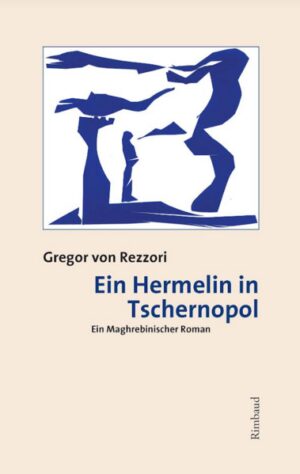 Gregor von Rezzori

Ein Hermelin in Tschernopol

Ein Maghrebinischer Roman

Rimbaud